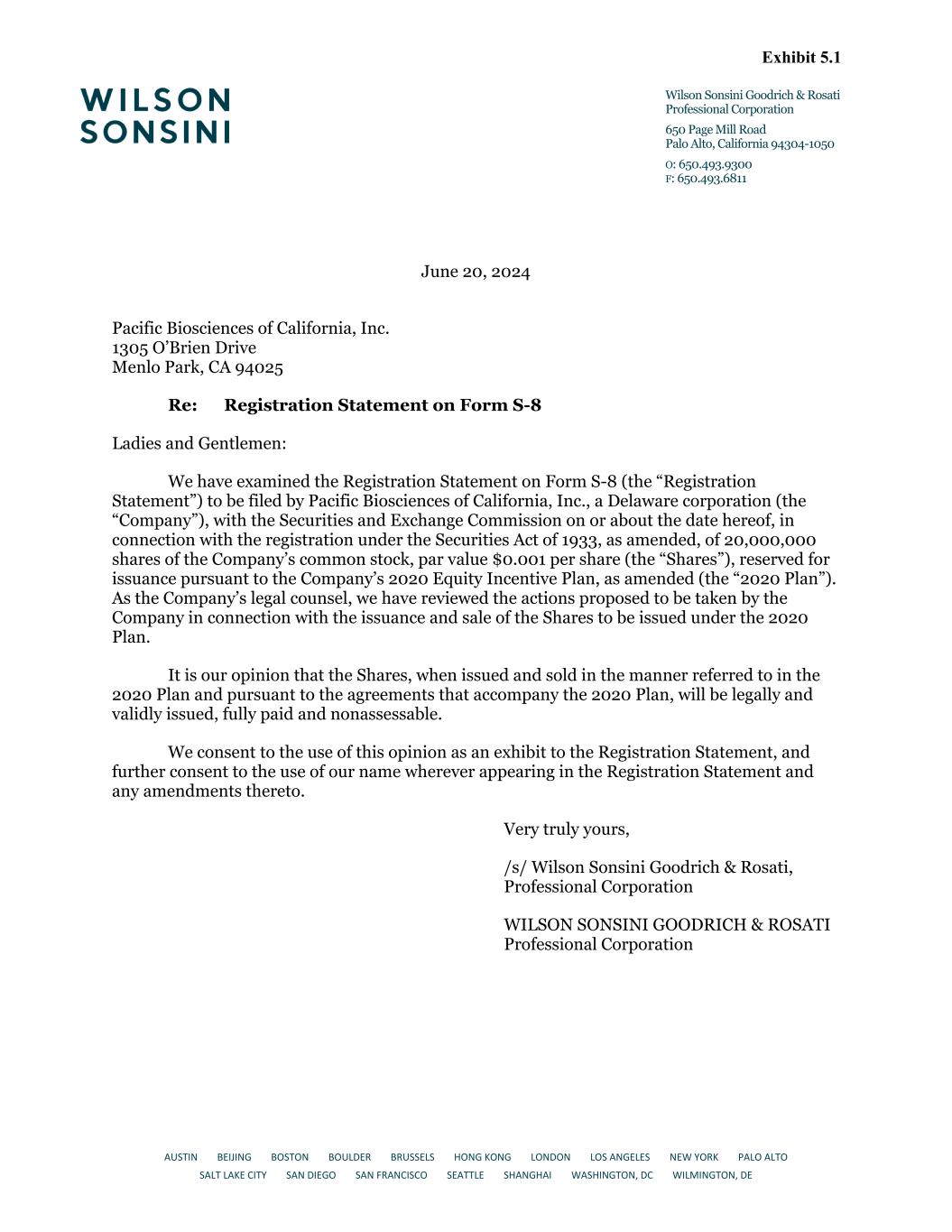 Exhibit 5.1

WILSON SONSINI

Wilson Sonsini Goodrich & Rosati
Professional Corporation
650 Page Mill Road
Palo Alto, California 94304-1050
O: 650.493.9300
F: 650.493.6811

June 20, 2024

Pacific Biosciences of California, Inc.
1305 O'Brien Drive
Menlo Park, CA 94025

Re: Registration Statement on Form S-8

Ladies and Gentlemen:

We have examined the Registration Statement on Form S-8 (the "Registration Statement") to be filed by Pacific Biosciences of California, Inc., a Delaware corporation (the "Company"), with the Securities and Exchange Commission on or about the date hereof, in connection with the registration under the Securities Act of 1933, as amended, of 20,000,000 shares of the Company's common stock, par value $0.001 per share (the "Shares"), reserved for issuance pursuant to the Company's 2020 Equity Incentive Plan, as amended (the "2020 Plan"). As the Company's legal counsel, we have reviewed the actions proposed to be taken by the Company in connection with the issuance and sale of the Shares to be issued under the 2020 Plan.

It is our opinion that the Shares, when issued and sold in the manner referred to in the 2020 Plan and pursuant to the agreements that accompany the 2020 Plan, will be legally and validly issued, fully paid and nonassessable.

We consent to the use of this opinion as an exhibit to the Registration Statement, and further consent to the use of our name wherever appearing in the Registration Statement and any amendments thereto.

Very truly yours,

/s/ Wilson Sonsini Goodrich & Rosati, Professional Corporation

WILSON SONSINI GOODRICH & ROSATI
Professional Corporation

AUSTIN BEIJING BOSTON BOULDER BRUSSELS HONG KONG LONDON LOS ANGELES NEW YORK PALO ALTO
SALT LAKE CITY SAN DIEGO SAN FRANCISCO SEATTLE SHANGHAI WASHINGTON, DC WILMINGTON, DE